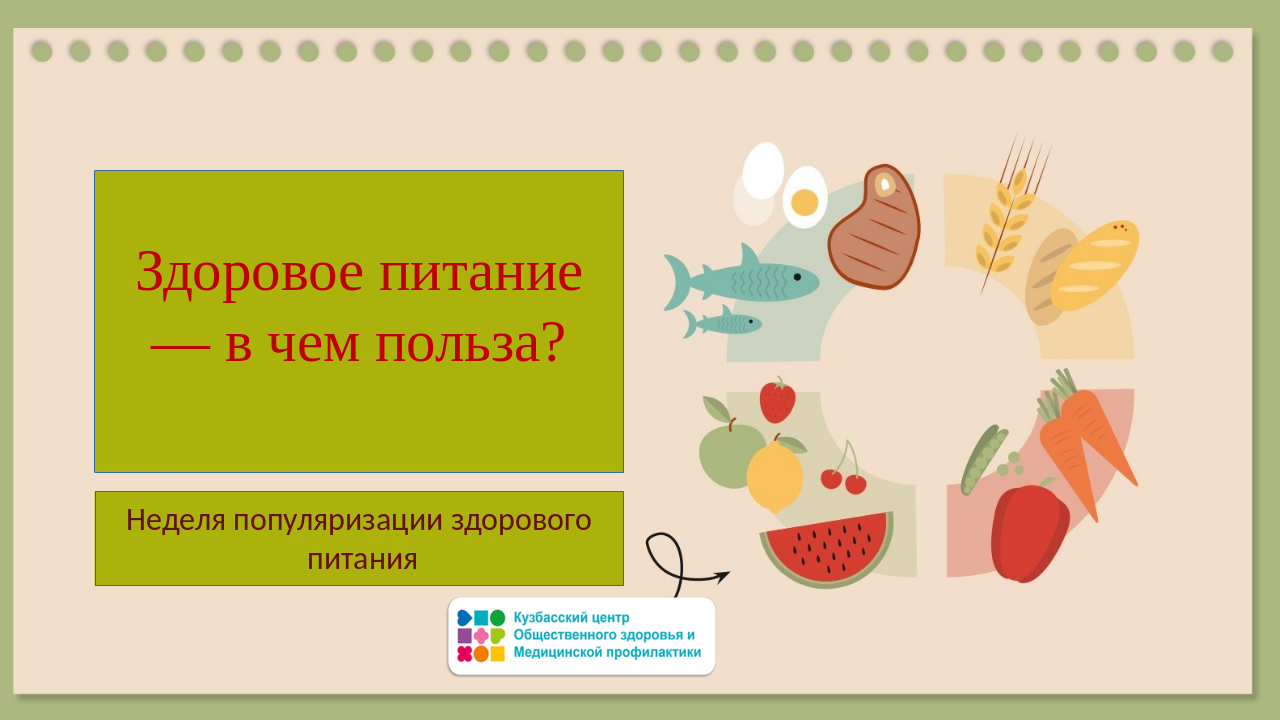 Здоровое питание — в чем польза?

Неделя популяризации здорового питания

Кузбасский центр
Общественного здоровья и
Медицинской профилактики